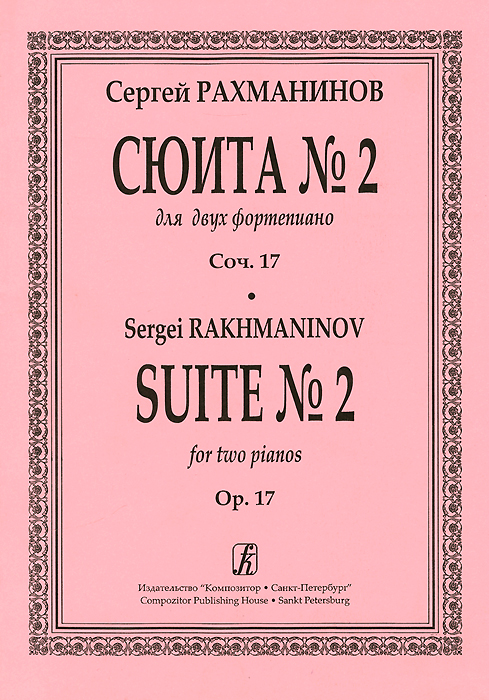 Сергей РАХМАНИНОВ

СЮИТА № 2

для двух фортепиано

Соч. 17

•

Sergei RAKHMANINOV

SUITE № 2

for two pianos

Op. 17

Издательство "Композитор • Санкт-Петербург"
Compozitor Publishing House • Sankt Petersburg